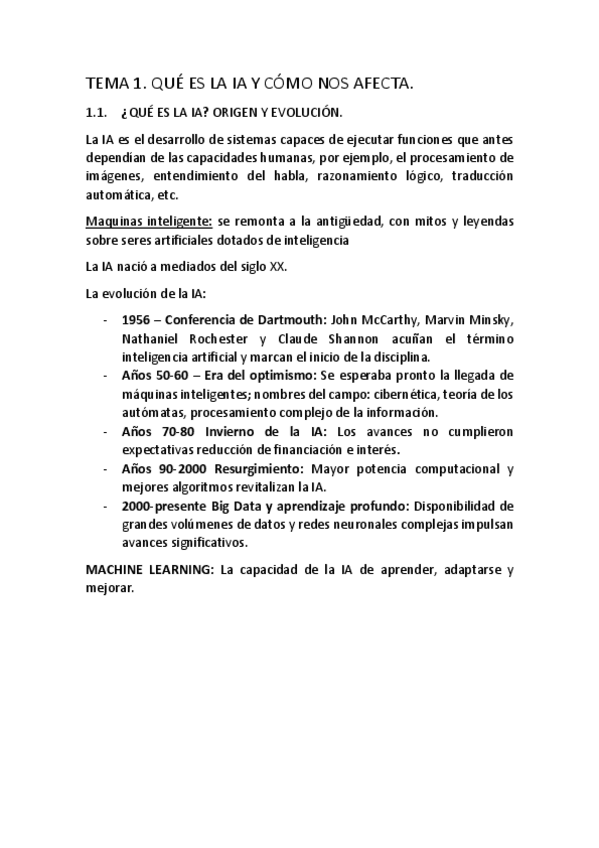 TEMA 1. QUÉ ES LA IA Y CÓMO NOS AFECTA.

1.1. ¿QUÉ ES LA IA? ORIGEN Y EVOLUCIÓN.

La IA es el desarrollo de sistemas capaces de ejecutar funciones que antes dependían de las capacidades humanas, por ejemplo, el procesamiento de imágenes, entendimiento del habla, razonamiento lógico, traducción automática, etc.

Maquinas inteligente: se remonta a la antigüedad, con mitos y leyendas sobre seres artificiales dotados de inteligencia

La IA nació a mediados del siglo XX.

La evolución de la IA:

- 1956 – Conferencia de Dartmouth: John McCarthy, Marvin Minsky, Nathaniel Rochester y Claude Shannon acuñan el término inteligencia artificial y marcan el inicio de la disciplina.
- Años 50-60 – Era del optimismo: Se esperaba pronto la llegada de máquinas inteligentes; nombres del campo: cibernética, teoría de los autómatas, procesamiento complejo de la información.
- Años 70-80 Invierno de la IA: Los avances no cumplieron expectativas reducción de financiación e interés.
- Años 90-2000 Resurgimiento: Mayor potencia computacional y mejores algoritmos revitalizan la IA.
- 2000-presente Big Data y aprendizaje profundo: Disponibilidad de grandes volúmenes de datos y redes neuronales complejas impulsan avances significativos.

MACHINE LEARNING: La capacidad de la IA de aprender, adaptarse y mejorar.